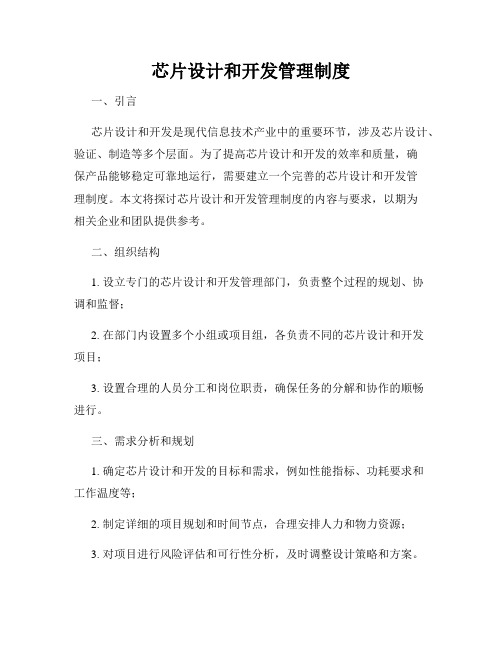 芯片设计和开发管理制度

一、引言

芯片设计和开发是现代信息技术产业中的重要环节，涉及芯片设计、验证、制造等多个层面。为了提高芯片设计和开发的效率和质量，确保产品能够稳定可靠地运行，需要建立一个完善的芯片设计和开发管理制度。本文将探讨芯片设计和开发管理制度的内容与要求，以期为相关企业和团队提供参考。

二、组织结构

1. 设立专门的芯片设计和开发管理部门，负责整个过程的规划、协调和监督；

2. 在部门内设置多个小组或项目组，各负责不同的芯片设计和开发项目；

3. 设置合理的人员分工和岗位职责，确保任务的分解和协作的顺畅进行。

三、需求分析和规划

1. 确定芯片设计和开发的目标和需求，例如性能指标、功耗要求和工作温度等；

2. 制定详细的项目规划和时间节点，合理安排人力和物力资源；

3. 对项目进行风险评估和可行性分析，及时调整设计策略和方案。